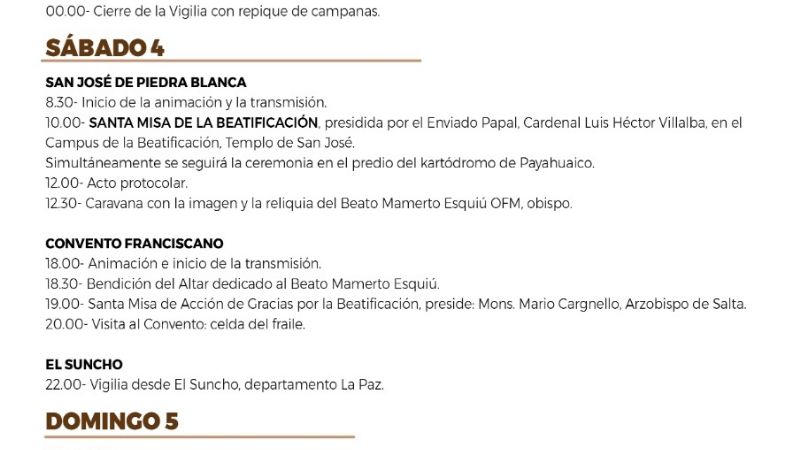 00.00- Cierre de la Vigilia con repique de campanas.

SÁBADO 4

SAN JOSÉ DE PIEDRA BLANCA
8.30- Inicio de la animación y la transmisión.
10.00- SANTA MISA DE LA BEATIFICACIÓN, presidida por el Enviado Papal, Cardenal Luis Héctor Villalba, en el Campus de la Beatificación, Templo de San José.
Simultáneamente se seguirá la ceremonia en el predio del kartódromo de Payahuaico.
12.00- Acto protocolar.
12.30- Caravana con la imagen y la reliquia del Beato Mamerto Esquiú OFM, obispo.

CONVENTO FRANCISCANO
18.00- Animación e inicio de la transmisión.
18.30- Bendición del Altar dedicado al Beato Mamerto Esquiú.
19.00- Santa Misa de Acción de Gracias por la Beatificación, preside: Mons. Mario Cargnello, Arzobispo de Salta.
20.00- Visita al Convento: celda del fraile.

EL SUNCHO
22.00- Vigilia desde El Suncho, departamento La Paz.

DOMINGO 5